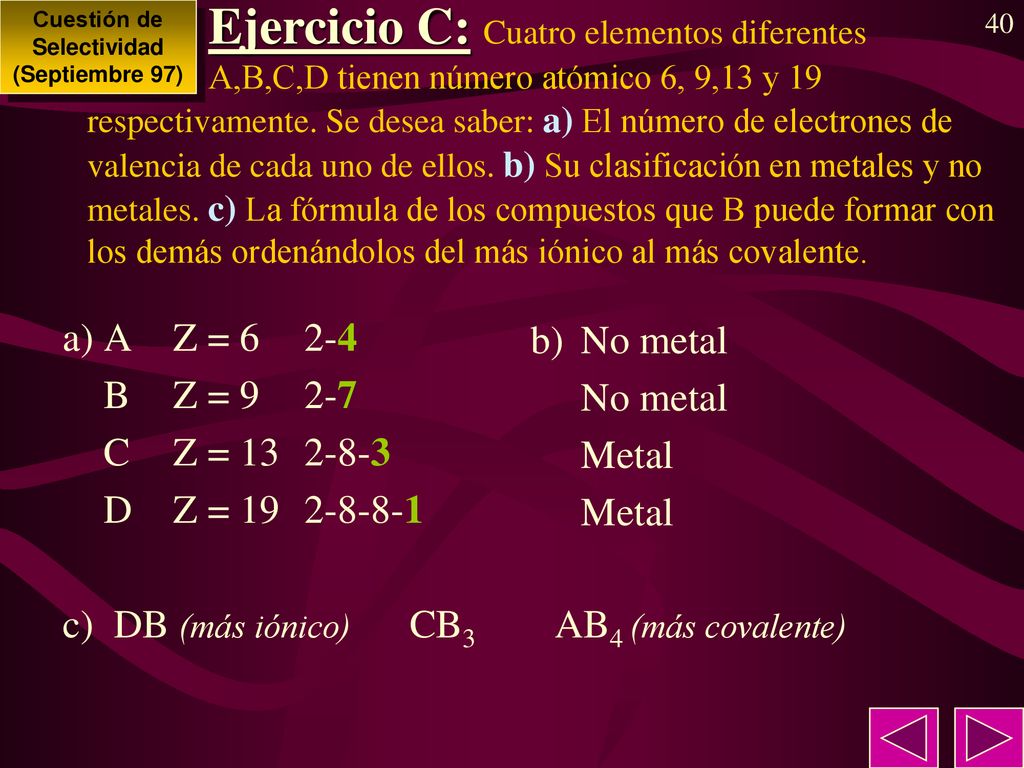 Cuestión de Selectividad (Septiembre 97)

40

Ejercicio C: Cuatro elementos diferentes A,B,C,D tienen número atómico 6, 9,13 y 19 respectivamente. Se desea saber: a) El número de electrones de valencia de cada uno de ellos. b) Su clasificación en metales y no metales. c) La fórmula de los compuestos que B puede formar con los demás ordenándolos del más iónico al más covalente.

a) A Z = 6 2-4
B Z = 9 2-7
C Z = 13 2-8-3
D Z = 19 2-8-8-1

b) No metal
No metal
Metal
Metal

c) DB (más iónico) $CB_3$ $AB_4$ (más covalente)